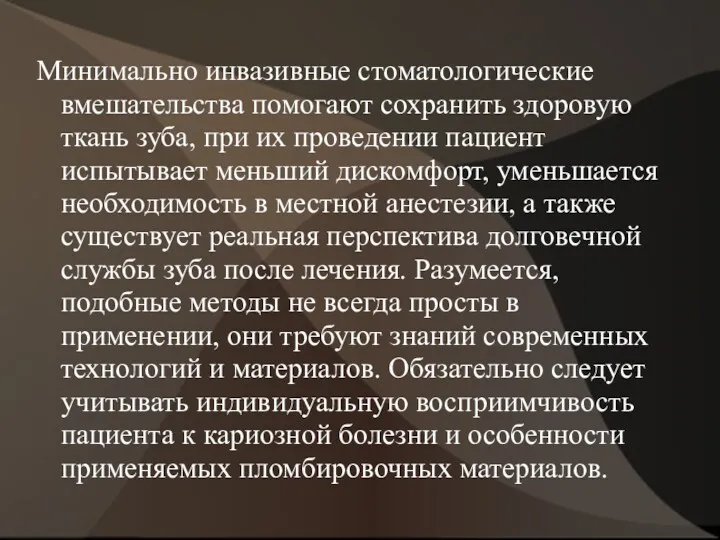 Минимально инвазивные стоматологические вмешательства помогают сохранить здоровую ткань зуба, при их проведении пациент испытывает меньший дискомфорт, уменьшается необходимость в местной анестезии, а также существует реальная перспектива долговечной службы зуба после лечения. Разумеется, подобные методы не всегда просты в применении, они требуют знаний современных технологий и материалов. Обязательно следует учитывать индивидуальную восприимчивость пациента к кариозной болезни и особенности применяемых пломбировочных материалов.